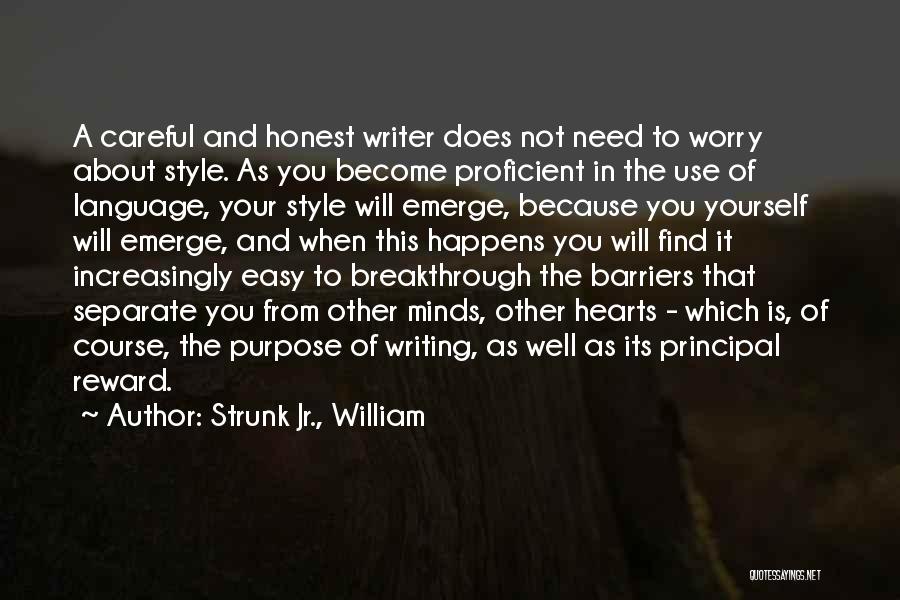 A careful and honest writer does not need to worry about style. As you become proficient in the use of language, your style will emerge, because you yourself will emerge, and when this happens you will find it increasingly easy to breakthrough the barriers that separate you from other minds, other hearts - which is, of course, the purpose of writing, as well as its principal reward.

~ Author: Strunk Jr., William

QUOTESSAYINGS.NET